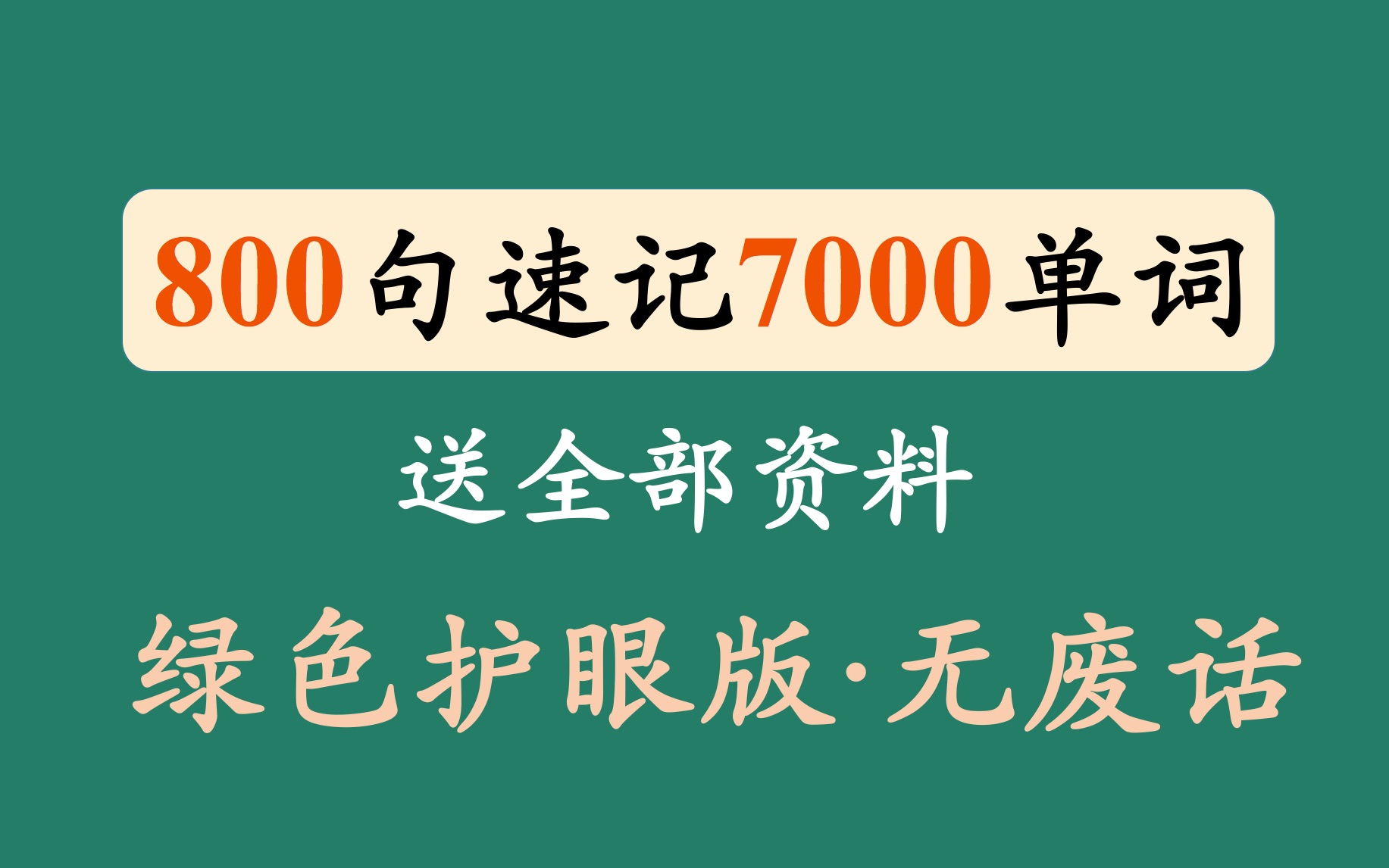 800句速记7000单词

送全部资料

绿色护眼版·无废话